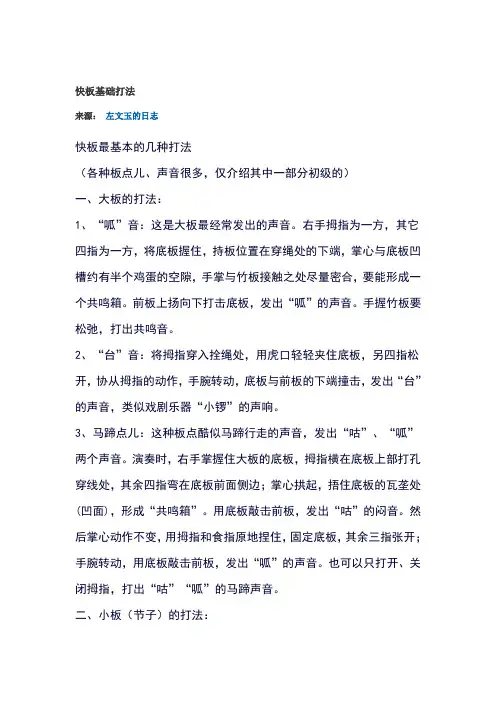 快板基础打法

来源： 左文玉的日志

快板最基本的几种打法

（各种板点儿、声音很多，仅介绍其中一部分初级的）

一、大板的打法：

1、“呱”音：这是大板最经常发出的声音。右手拇指为一方，其它四指为一方，将底板握住，持板位置在穿绳处的下端，掌心与底板凹槽约有半个鸡蛋的空隙，手掌与竹板接触之处尽量密合，要能形成一个共鸣箱。前板上扬向下打击底板，发出“呱”的声音。手握竹板要松弛，打出共鸣音。

2、“台”音：将拇指穿入拴绳处，用虎口轻轻夹住底板，另四指松开，协从拇指的动作，手腕转动，底板与前板的下端撞击，发出“台”的声音，类似戏剧乐器“小锣”的声响。

3、马蹄点儿：这种板点酷似马蹄行走的声音，发出“咕”、“呱”两个声音。演奏时，右手掌握住大板的底板，拇指横在底板上部打孔穿线处，其余四指弯在底板前面侧边；掌心拱起，捂住底板的瓦垄处(凹面)，形成“共鸣箱”。用底板敲击前板，发出“咕”的闷音。然后掌心动作不变，用拇指和食指原地捏住，固定底板，其余三指张开；手腕转动，用底板敲击前板，发出“呱”的声音。也可以只打开、关闭拇指，打出“咕”“呱”的马蹄声音。

二、小板（节子）的打法：